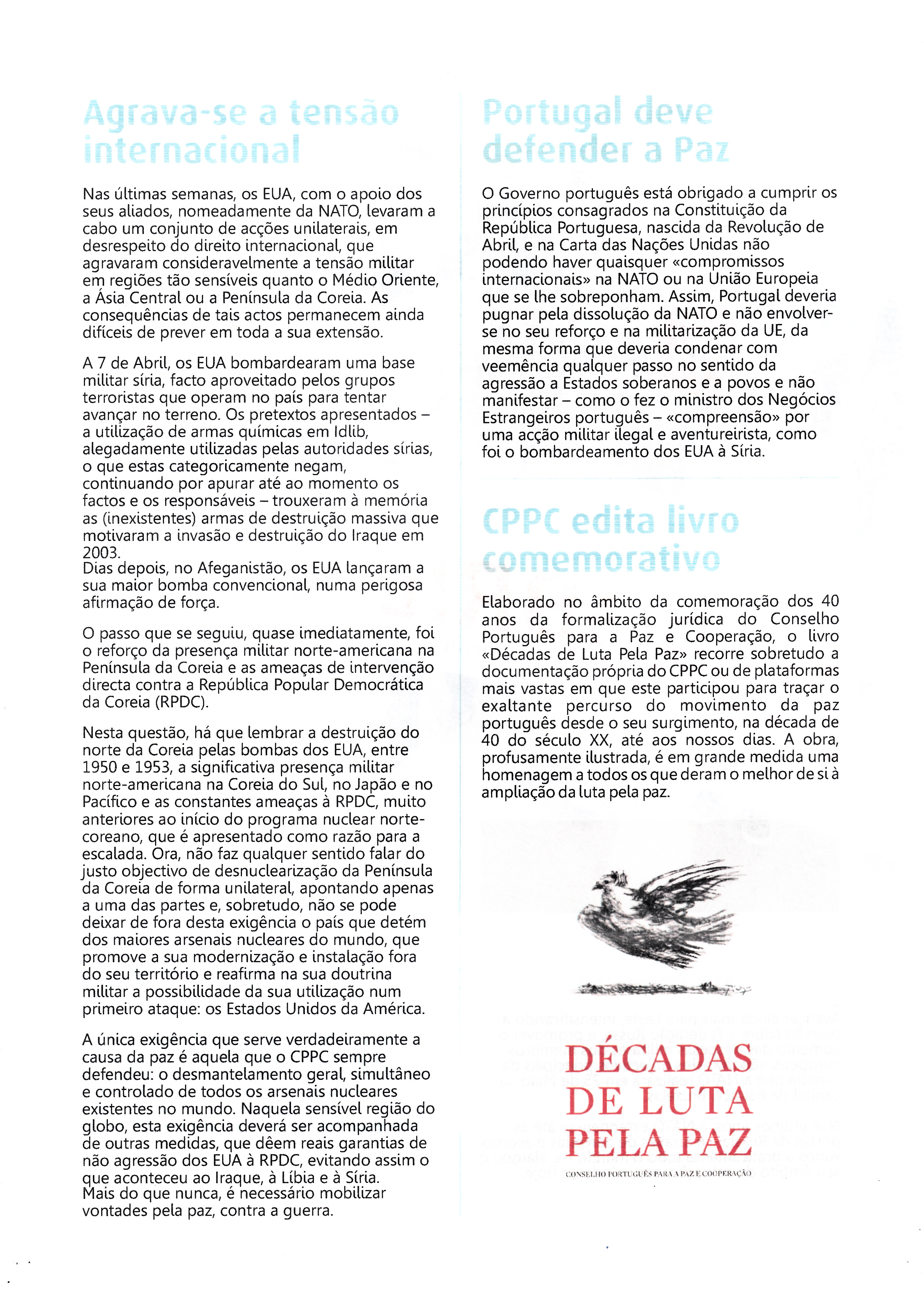 Agrava-se a tensão internacional

Nas últimas semanas, os EUA, com o apoio dos seus aliados, nomeadamente da NATO, levaram a cabo um conjunto de acções unilaterais, em desrespeito do direito internacional, que agravaram consideravelmente a tensão militar em regiões tão sensíveis quanto o Médio Oriente, a Ásia Central ou a Península da Coreia. As consequências de tais actos permanecem ainda difíceis de prever em toda a sua extensão.

A 7 de Abril, os EUA bombardearam uma base militar síria, facto aproveitado pelos grupos terroristas que operam no país para tentar avançar no terreno. Os pretextos apresentados – a utilização de armas químicas em Idlib, alegadamente utilizadas pelas autoridades sírias, o que estas categoricamente negam, continuando por apurar até ao momento os factos e os responsáveis – trouxeram à memória as (inexistentes) armas de destruição massiva que motivaram a invasão e destruição do Iraque em 2003.
Dias depois, no Afeganistão, os EUA lançaram a sua maior bomba convencional, numa perigosa afirmação de força.

O passo que se seguiu, quase imediatamente, foi o reforço da presença militar norte-americana na Península da Coreia e as ameaças de intervenção directa contra a República Popular Democrática da Coreia (RPDC).

Nesta questão, há que lembrar a destruição do norte da Coreia pelas bombas dos EUA, entre 1950 e 1953, a significativa presença militar norte-americana na Coreia do Sul, no Japão e no Pacífico e as constantes ameaças à RPDC, muito anteriores ao início do programa nuclear norte-coreano, que é apresentado como razão para a escalada. Ora, não faz qualquer sentido falar do justo objectivo de desnuclearização da Península da Coreia de forma unilateral, apontando apenas a uma das partes e, sobretudo, não se pode deixar de fora desta exigência o país que detém dos maiores arsenais nucleares do mundo, que promove a sua modernização e instalação fora do seu território e reafirma na sua doutrina militar a possibilidade da sua utilização num primeiro ataque: os Estados Unidos da América.

A única exigência que serve verdadeiramente a causa da paz é aquela que o CPPC sempre defendeu: o desmantelamento geral, simultâneo e controlado de todos os arsenais nucleares existentes no mundo. Naquela sensível região do globo, esta exigência deverá ser acompanhada de outras medidas, que dêem reais garantias de não agressão dos EUA à RPDC, evitando assim o que aconteceu ao Iraque, à Líbia e à Síria.
Mais do que nunca, é necessário mobilizar vontades pela paz, contra a guerra.

Portugal deve defender a Paz

O Governo português está obrigado a cumprir os princípios consagrados na Constituição da República Portuguesa, nascida da Revolução de Abril, e na Carta das Nações Unidas não podendo haver quaisquer «compromissos internacionais» na NATO ou na União Europeia que se lhe sobreponham. Assim, Portugal deveria pugnar pela dissolução da NATO e não envolver-se no seu reforço e na militarização da UE, da mesma forma que deveria condenar com veemência qualquer passo no sentido da agressão a Estados soberanos e a povos e não manifestar – como o fez o ministro dos Negócios Estrangeiros português – «compreensão» por uma acção militar ilegal e aventureirista, como foi o bombardeamento dos EUA à Síria.

CPPC edita livro comemorativo

Elaborado no âmbito da comemoração dos 40 anos da formalização jurídica do Conselho Português para a Paz e Cooperação, o livro «Décadas de Luta Pela Paz» recorre sobretudo a documentação própria do CPPC ou de plataformas mais vastas em que este participou para traçar o exaltante percurso do movimento da paz português desde o seu surgimento, na década de 40 do século XX, até aos nossos dias. A obra, profusamente ilustrada, é em grande medida uma homenagem a todos os que deram o melhor de si à ampliação da luta pela paz.

DÉCADAS DE LUTA PELA PAZ
CONSELHO PORTUGUÊS PARA A PAZ E COOPERAÇÃO